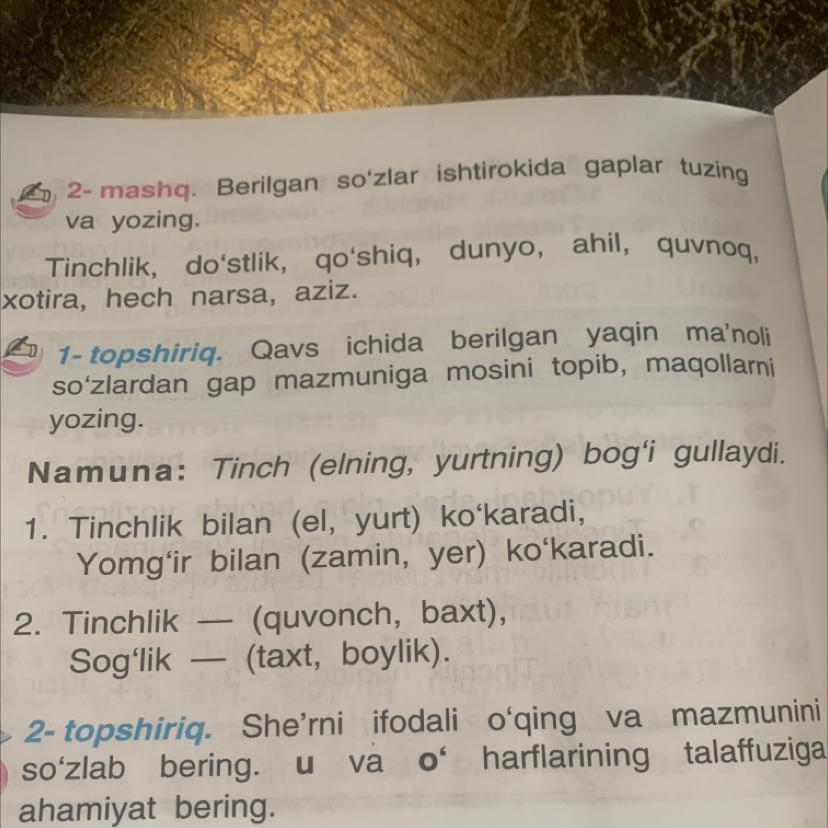 2- mashq. Berilgan so'zlar ishtirokida gaplar tuzing va yozing.

Tinchlik, do'stlik, qo'shiq, dunyo, ahil, quvnoq, xotira, hech narsa, aziz.

1- topshiriq. Qavs ichida berilgan yaqin ma'noli so'zlardan gap mazmuniga mosini topib, maqollarni yozing.

Namuna: Tinch (elning, yurtning) bog'i gullaydi.

1. Tinchlik bilan (el, yurt) ko'karadi,
Yomg'ir bilan (zamin, yer) ko'karadi.

2. Tinchlik — (quvonch, baxt),
Sog'lik — (taxt, boylik).

2- topshiriq. She'rni ifodali o'qing va mazmunini so'zlab bering. u va o' harflarining talaffuziga ahamiyat bering.